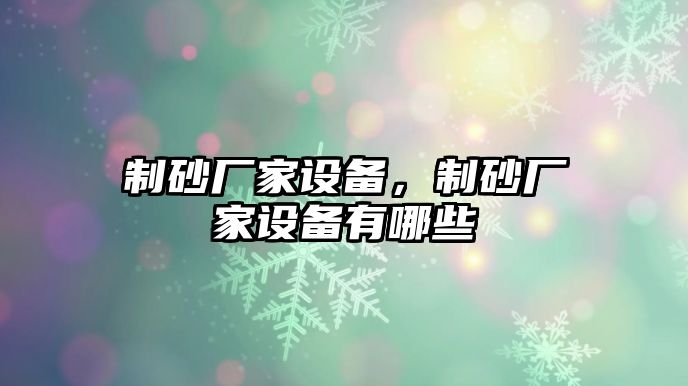 制砂厂家设备，制砂厂家设备有哪些